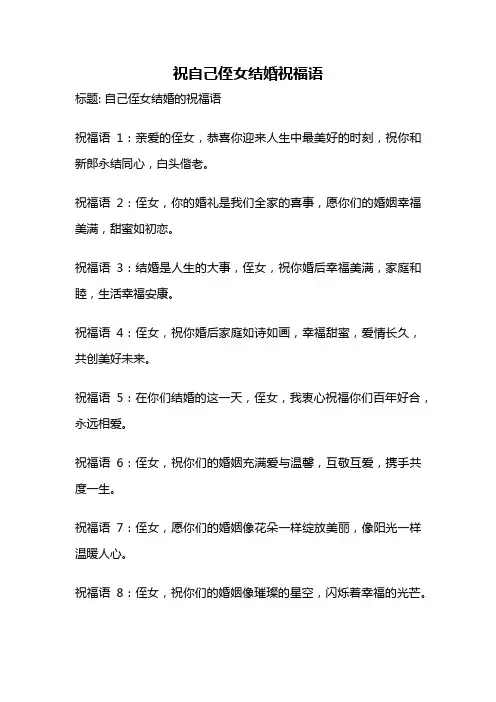 祝自己侄女结婚祝福语

标题: 自己侄女结婚的祝福语

祝福语 1：亲爱的侄女，恭喜你迎来人生中最美好的时刻，祝你和新郎永结同心，白头偕老。

祝福语 2：侄女，你的婚礼是我们全家的喜事，愿你们的婚姻幸福美满，甜蜜如初恋。

祝福语 3：结婚是人生的大事，侄女，祝你婚后幸福美满，家庭和睦，生活幸福安康。

祝福语 4：侄女，祝你婚后家庭如诗如画，幸福甜蜜，爱情长久，共创美好未来。

祝福语 5：在你们结婚的这一天，侄女，我衷心祝福你们百年好合，永远相爱。

祝福语 6：侄女，祝你们的婚姻充满爱与温馨，互敬互爱，携手共度一生。

祝福语 7：侄女，愿你们的婚姻像花朵一样绽放美丽，像阳光一样温暖人心。

祝福语 8：侄女，祝你们的婚姻像璀璨的星空，闪烁着幸福的光芒。